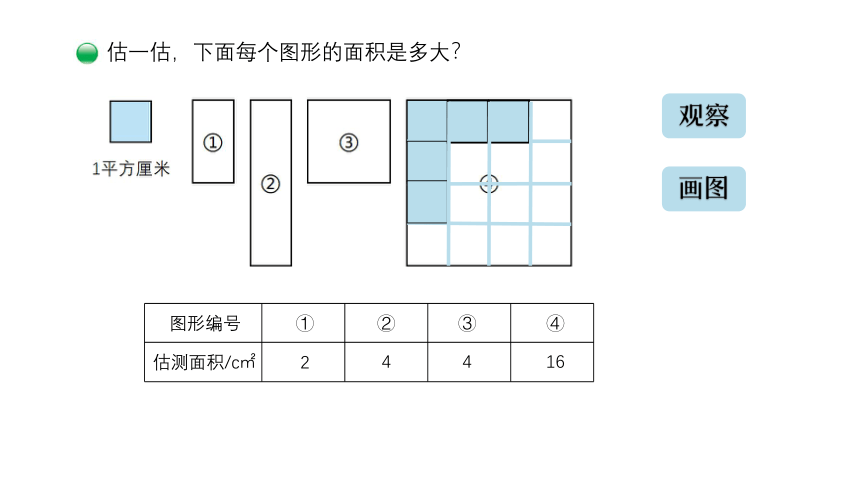 估一估，下面每个图形的面积是多大？

1平方厘米

①

②

③

④

观察

画图

| 图形编号 | ① | ② | ③ | ④ |
|---|---|---|---|---|
| 估测面积/cm² | 2 | 4 | 4 | 16 |